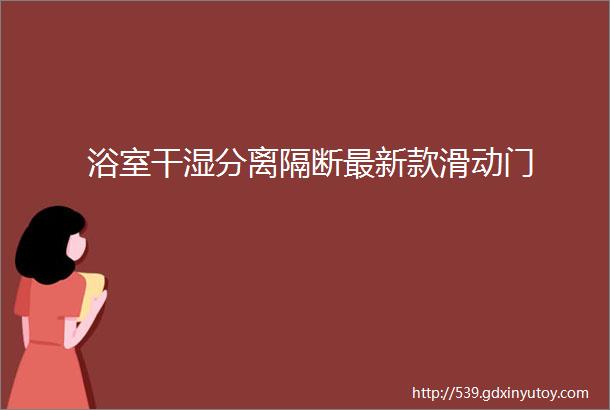 浴室干湿分离隔断最新款滑动门

http://539.gdxinyutoy.com